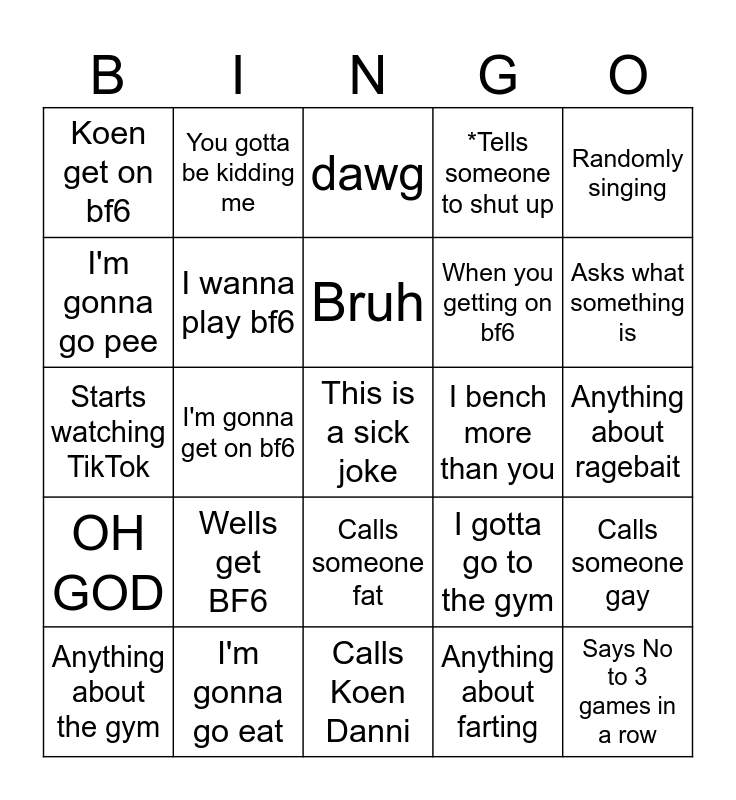 | B | I | N | G | O |
|---|---|---|---|---|
| Koen get on bf6 | You gotta be kidding me | dawg | *Tells someone to shut up | Randomly singing |
| I'm gonna go pee | I wanna play bf6 | Bruh | When you getting on bf6 | Asks what something is |
| Starts watching TikTok | I'm gonna get on bf6 | This is a sick joke | I bench more than you | Anything about ragebait |
| OH GOD | Wells get BF6 | Calls someone fat | I gotta go to the gym | Calls someone gay |
| Anything about the gym | I'm gonna go eat | Calls Koen Danni | Anything about farting | Says No to 3 games in a row |